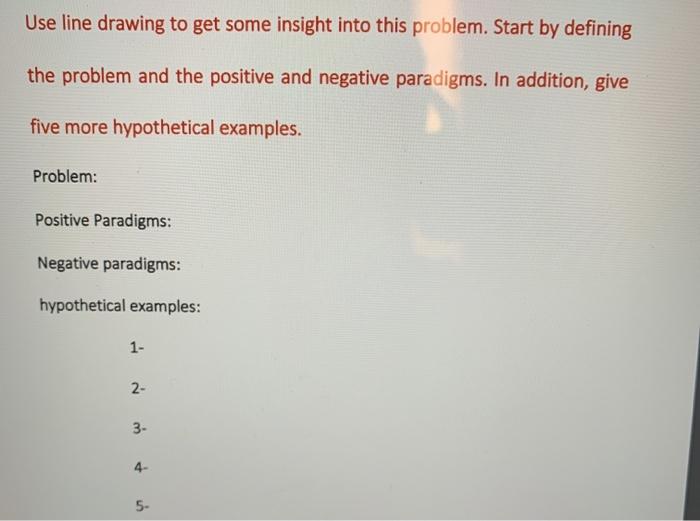 Use line drawing to get some insight into this problem. Start by defining the problem and the positive and negative paradigms. In addition, give five more hypothetical examples.

Problem:

Positive Paradigms:

Negative paradigms:

hypothetical examples:

1-

2-

3-

4-

5-